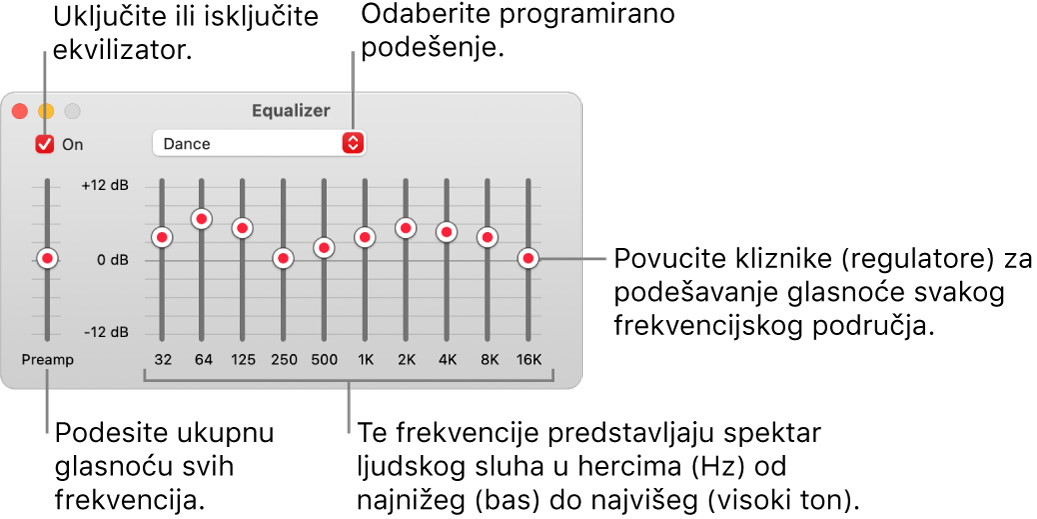 Uključite ili isključite ekvilizator.

Odaberite programirano podešenje.

Equalizer

On

Dance

+12 dB

0 dB

-12 dB

Preamp

32 64 125 250 500 1K 2K 4K 8K 16K

Povucite kliznike (regulatore) za podešavanje glasnoće svakog frekvencijskog područja.

Podesite ukupnu glasnoću svih frekvencija.

Te frekvencije predstavljaju spektar ljudskog sluha u hercima (Hz) od najnižeg (bas) do najvišeg (visoki ton).